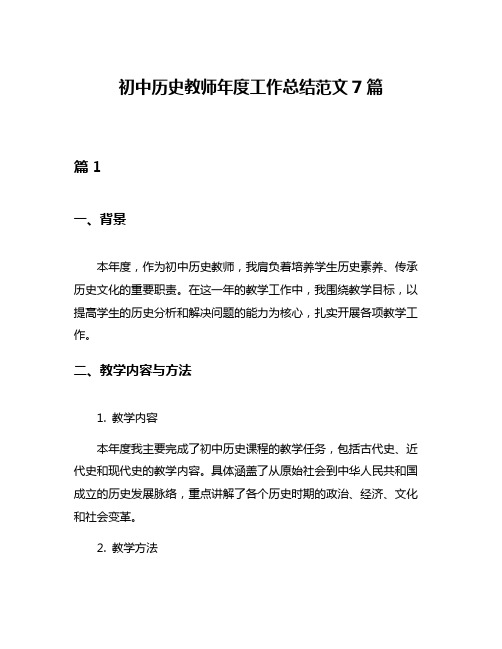 初中历史教师年度工作总结范文 7 篇

篇 1

一、背景

本年度，作为初中历史教师，我肩负着培养学生历史素养、传承历史文化的重要职责。在这一年的教学工作中，我围绕教学目标，以提高学生的历史分析和解决问题的能力为核心，扎实开展各项教学工作。

二、教学内容与方法

1. 教学内容

本年度我主要完成了初中历史课程的教学任务，包括古代史、近代史和现代史的教学内容。具体涵盖了从原始社会到中华人民共和国成立的历史发展脉络，重点讲解了各个历史时期的政治、经济、文化和社会变革。

2. 教学方法